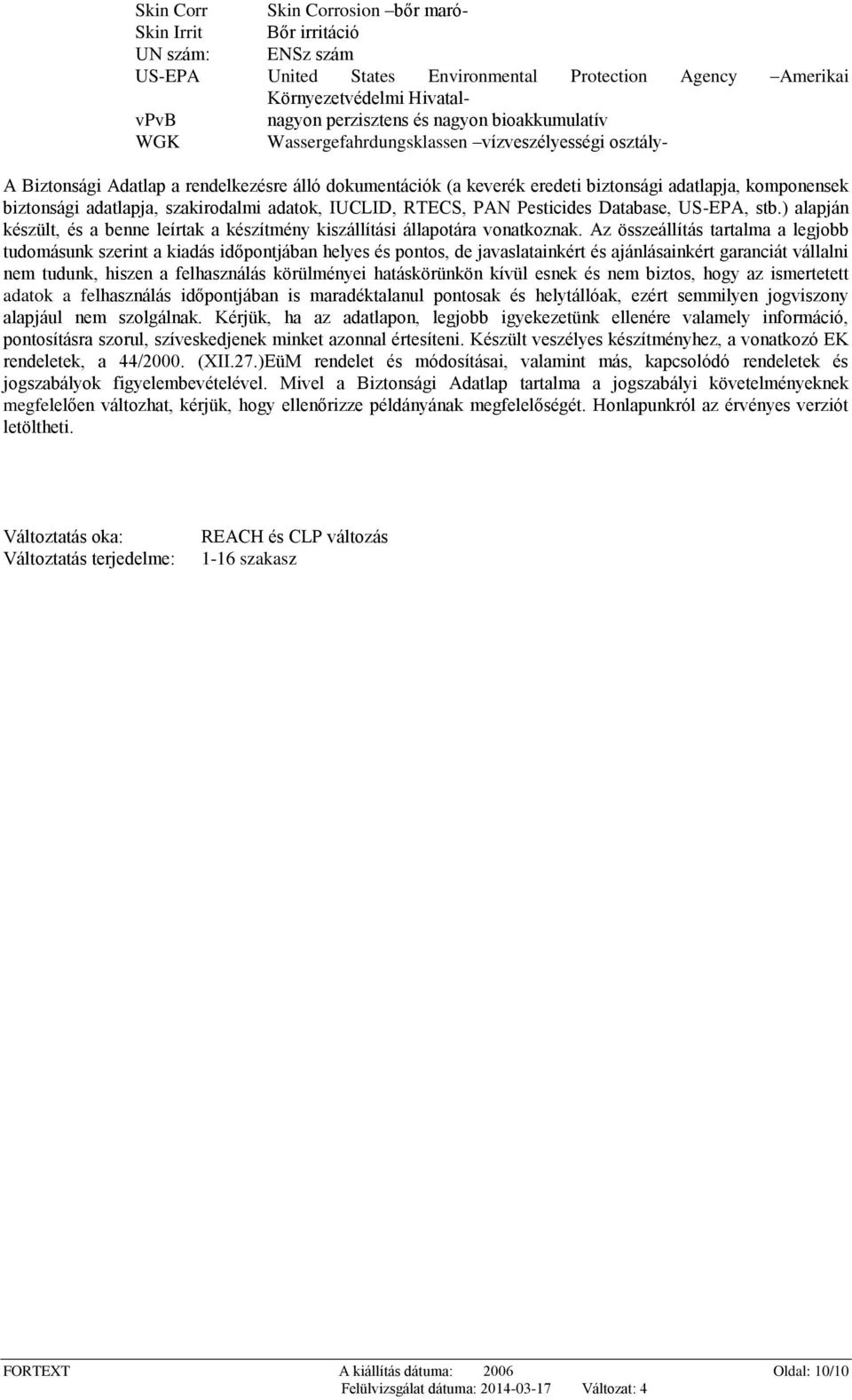 Skin Corr Skin Corrosion –bőr maró-
Skin Irrit Bőr irritáció
UN szám: ENSz szám
US-EPA United States Environmental Protection Agency –Amerikai Környezetvédelmi Hivatal-
vPvB nagyon perzisztens és nagyon bioakkumulatív
WGK Wassergefahrdungsklassen –vízveszélyességi osztály-

A Biztonsági Adatlap a rendelkezésre álló dokumentációk (a keverék eredeti biztonsági adatlapja, komponensek biztonsági adatlapja, szakirodalmi adatok, IUCLID, RTECS, PAN Pesticides Database, US-EPA, stb.) alapján készült, és a benne leírtak a készítmény kiszállítási állapotára vonatkoznak. Az összeállítás tartalma a legjobb tudomásunk szerint a kiadás időpontjában helyes és pontos, de javaslatainkért és ajánlásainkért garanciát vállalni nem tudunk, hiszen a felhasználás körülményei hatáskörünkön kívül esnek és nem biztos, hogy az ismertetett adatok a felhasználás időpontjában is maradéktalanul pontosak és helytállóak, ezért semmilyen jogviszony alapjául nem szolgálnak. Kérjük, ha az adatlapon, legjobb igyekezetünk ellenére valamely információ, pontosításra szorul, szíveskedjenek minket azonnal értesíteni. Készült veszélyes készítményhez, a vonatkozó EK rendeletek, a 44/2000. (XII.27.)EüM rendelet és módosításai, valamint más, kapcsolódó rendeletek és jogszabályok figyelembevételével. Mivel a Biztonsági Adatlap tartalma a jogszabályi követelményeknek megfelelően változhat, kérjük, hogy ellenőrizze példányának megfelelőségét. Honlapunkról az érvényes verziót letöltheti.

Változtatás oka: REACH és CLP változás
Változtatás terjedelme: 1-16 szakasz

FORTEXT A kiállítás dátuma: 2006 Oldal: 10/10
Felülvizsgálat dátuma: 2014-03-17 Változat: 4